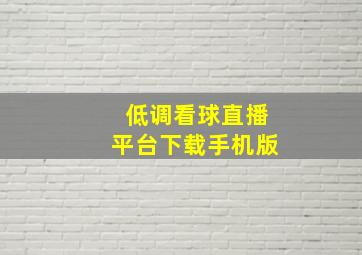 低调看球直播
平台下载手机版